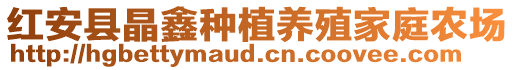 红安县晶鑫种植养殖家庭农场
http://hgbettymaud.cn.coovee.com